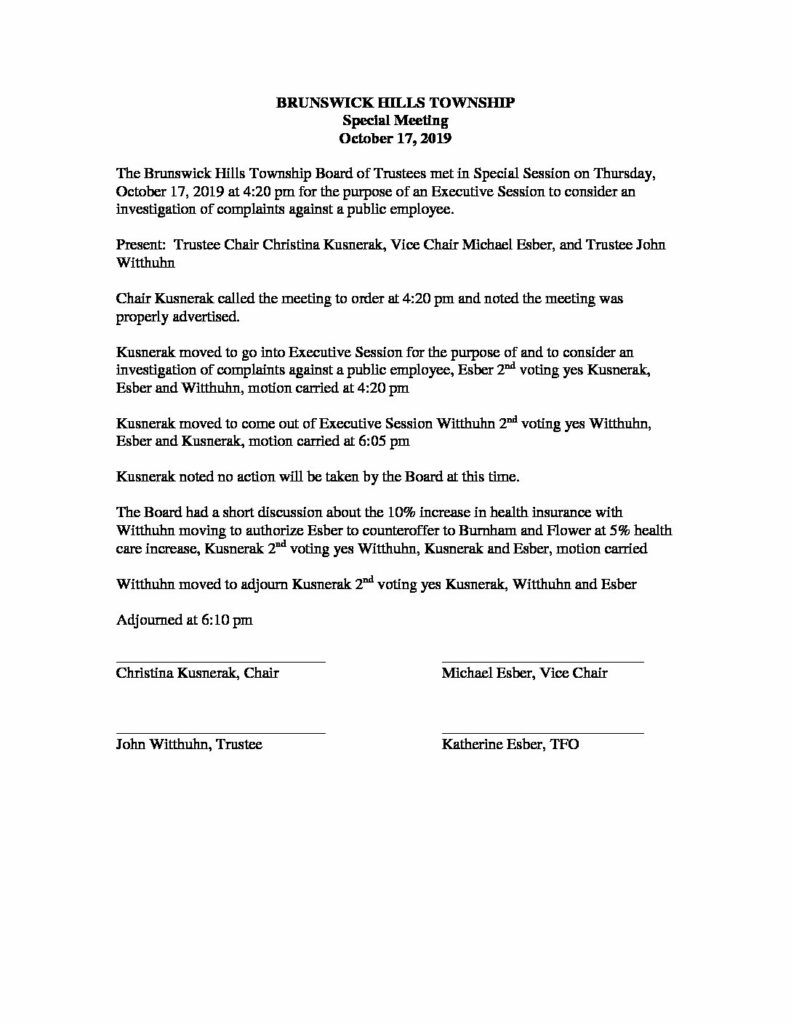 BRUNSWICK HILLS TOWNSHIP
Special Meeting
October 17, 2019

The Brunswick Hills Township Board of Trustees met in Special Session on Thursday, October 17, 2019 at 4:20 pm for the purpose of an Executive Session to consider an investigation of complaints against a public employee.

Present: Trustee Chair Christina Kusnerak, Vice Chair Michael Esber, and Trustee John Witthuhn

Chair Kusnerak called the meeting to order at 4:20 pm and noted the meeting was properly advertised.

Kusnerak moved to go into Executive Session for the purpose of and to consider an investigation of complaints against a public employee, Esber 2$^{nd}$ voting yes Kusnerak, Esber and Witthuhn, motion carried at 4:20 pm

Kusnerak moved to come out of Executive Session Witthuhn 2$^{nd}$ voting yes Witthuhn, Esber and Kusnerak, motion carried at 6:05 pm

Kusnerak noted no action will be taken by the Board at this time.

The Board had a short discussion about the 10% increase in health insurance with Witthuhn moving to authorize Esber to counteroffer to Burnham and Flower at 5% health care increase, Kusnerak 2$^{nd}$ voting yes Witthuhn, Kusnerak and Esber, motion carried

Witthuhn moved to adjourn Kusnerak 2$^{nd}$ voting yes Kusnerak, Witthuhn and Esber

Adjourned at 6:10 pm

Christina Kusnerak, Chair

Michael Esber, Vice Chair

John Witthuhn, Trustee

Katherine Esber, TFO